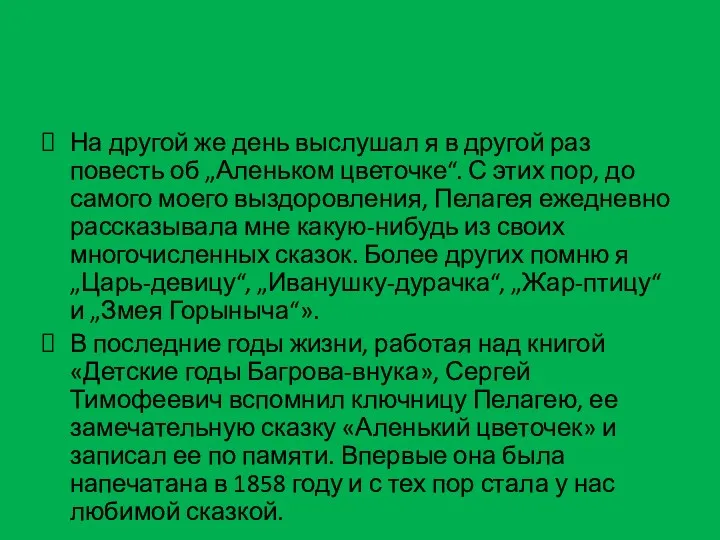 На другой же день выслушал я в другой раз повесть об „Аленьком цветочке“. С этих пор, до самого моего выздоровления, Пелагея ежедневно рассказывала мне какую-нибудь из своих многочисленных сказок. Более других помню я „Царь-девицу“, „Иванушку-дурачка“, „Жар-птицу“ и „Змея Горыныча“».

В последние годы жизни, работая над книгой «Детские годы Багрова-внука», Сергей Тимофеевич вспомнил ключницу Пелагею, ее замечательную сказку «Аленький цветочек» и записал ее по памяти. Впервые она была напечатана в 1858 году и с тех пор стала у нас любимой сказкой.